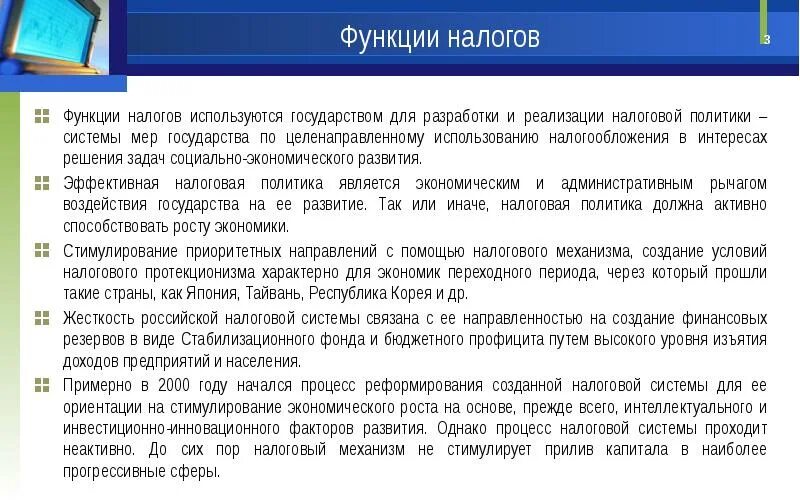 Функции налогов

3

Функции налогов используются государством для разработки и реализации налоговой политики – системы мер государства по целенаправленному использованию налогообложения в интересах решения задач социально-экономического развития.

Эффективная налоговая политика является экономическим и административным рычагом воздействия государства на ее развитие. Так или иначе, налоговая политика должна активно способствовать росту экономики.

Стимулирование приоритетных направлений с помощью налогового механизма, создание условий налогового протекционизма характерно для экономик переходного периода, через который прошли такие страны, как Япония, Тайвань, Республика Корея и др.

Жесткость российской налоговой системы связана с ее направленностью на создание финансовых резервов в виде Стабилизационного фонда и бюджетного профицита путем высокого уровня изъятия доходов предприятий и населения.

Примерно в 2000 году начался процесс реформирования созданной налоговой системы для ее ориентации на стимулирование экономического роста на основе, прежде всего, интеллектуального и инвестиционно-инновационного факторов развития. Однако процесс налоговой системы проходит неактивно. До сих пор налоговый механизм не стимулирует прилив капитала в наиболее прогрессивные сферы.